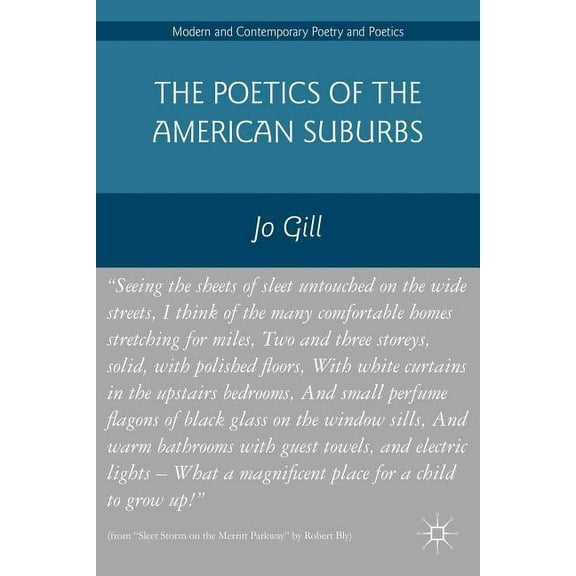 Modern and Contemporary Poetry and Poetics

THE POETICS OF THE AMERICAN SUBURBS

Jo Gill

"Seeing the sheets of sleet untouched on the wide streets, I think of the many comfortable homes stretching for miles, Two and three storeys, solid, with polished floors, With white curtains in the upstairs bedrooms, And small perfume flagons of black glass on the window sills, And warm bathrooms with guest towels, and electric lights – What a magnificent place for a child to grow up!"

(from "Sleet Storm on the Merritt Parkway" by Robert Bly)